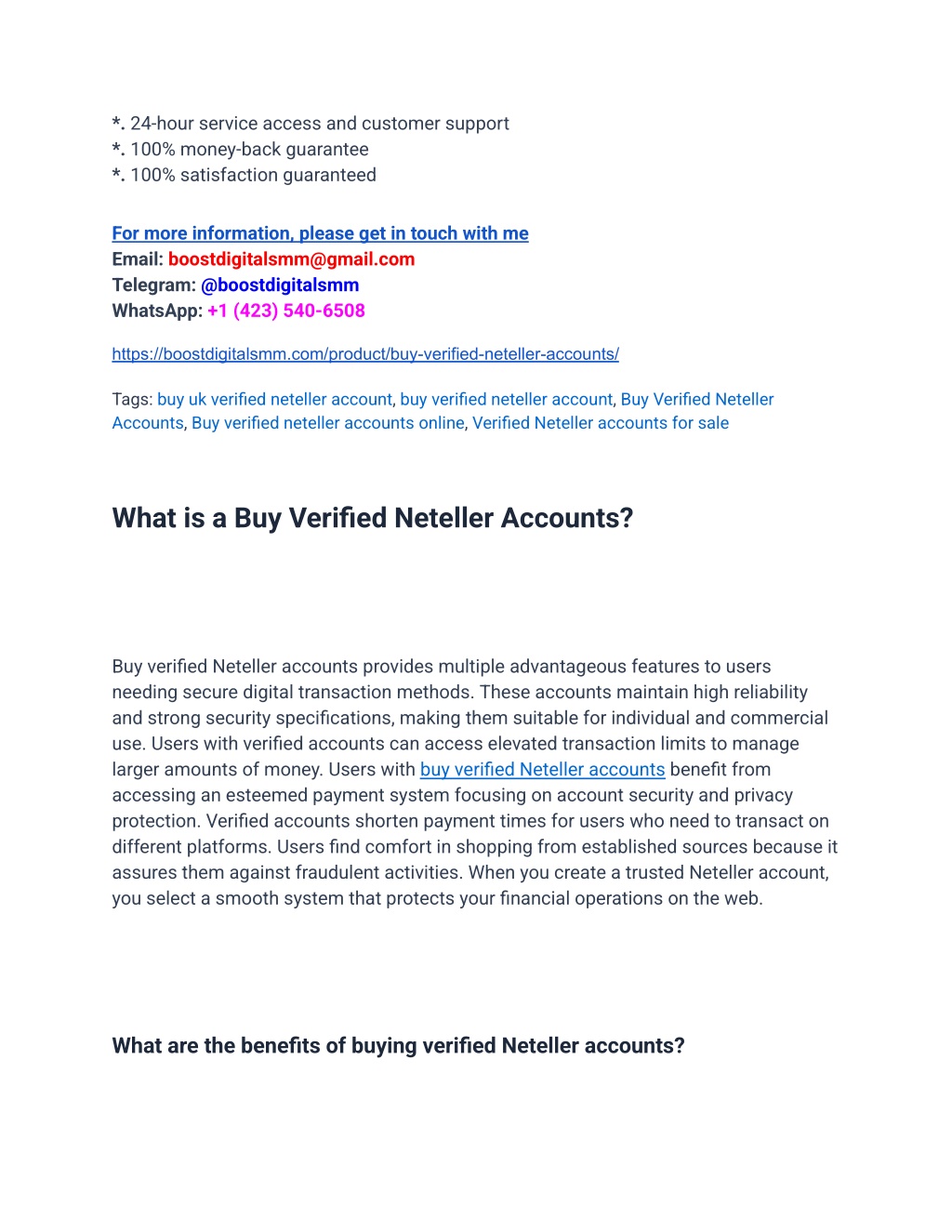 *. 24-hour service access and customer support
*. 100% money-back guarantee
*. 100% satisfaction guaranteed

For more information, please get in touch with me
Email: boostdigitalsmm@gmail.com
Telegram: @boostdigitalsmm
WhatsApp: +1 (423) 540-6508

https://boostdigitalsmm.com/product/buy-verified-neteller-accounts/

Tags: buy uk verified neteller account, buy verified neteller account, Buy Verified Neteller Accounts, Buy verified neteller accounts online, Verified Neteller accounts for sale

What is a Buy Verified Neteller Accounts?

Buy verified Neteller accounts provides multiple advantageous features to users needing secure digital transaction methods. These accounts maintain high reliability and strong security specifications, making them suitable for individual and commercial use. Users with verified accounts can access elevated transaction limits to manage larger amounts of money. Users with buy verified Neteller accounts benefit from accessing an esteemed payment system focusing on account security and privacy protection. Verified accounts shorten payment times for users who need to transact on different platforms. Users find comfort in shopping from established sources because it assures them against fraudulent activities. When you create a trusted Neteller account, you select a smooth system that protects your financial operations on the web.

What are the benefits of buying verified Neteller accounts?